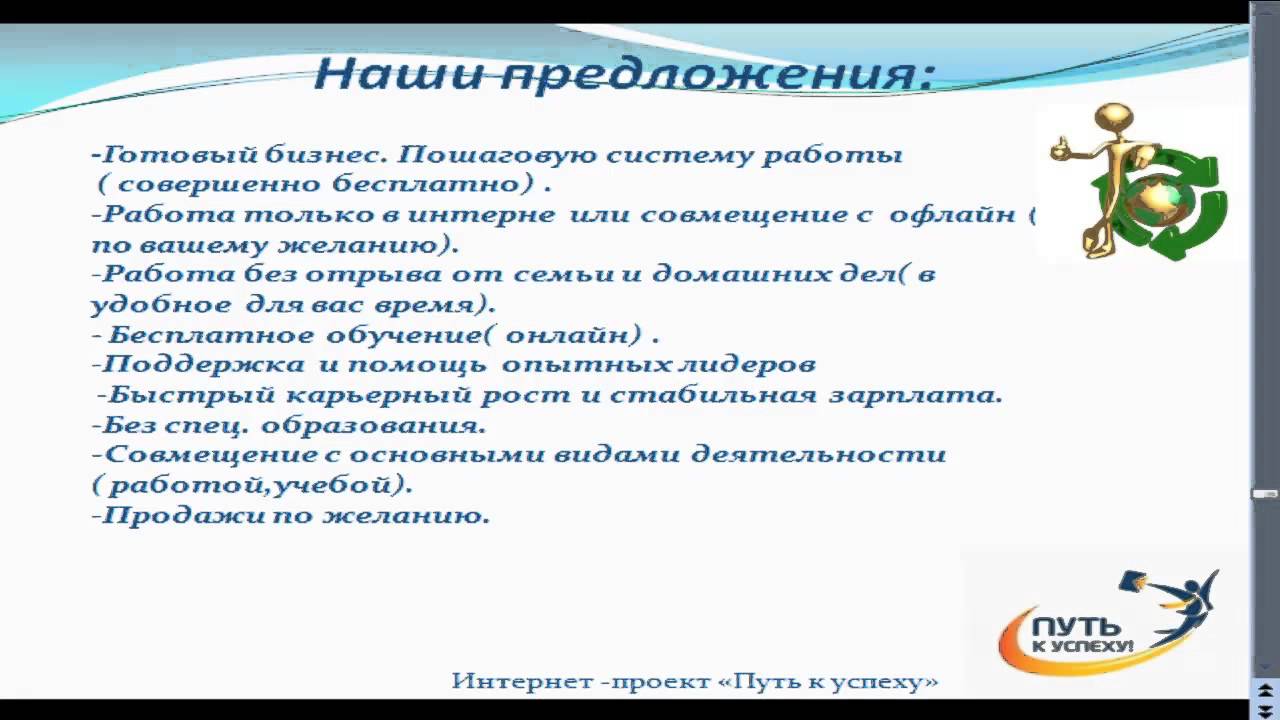 Наши предложения:

-Готовый бизнес. Пошаговую систему работы ( совершенно бесплатно) .
-Работа только в интерне или совмещение с офлайн ( по вашему желанию).
-Работа без отрыва от семьи и домашних дел( в удобное для вас время).
- Бесплатное обучение( онлайн) .
-Поддержка и помощь опытных лидеров
-Быстрый карьерный рост и стабильная зарплата.
-Без спец. образования.
-Совмещение с основными видами деятельности ( работой,учебой).
-Продажи по желанию.

ПУТЬ К УСПЕХУ!

Интернет -проект «Путь к успеху»